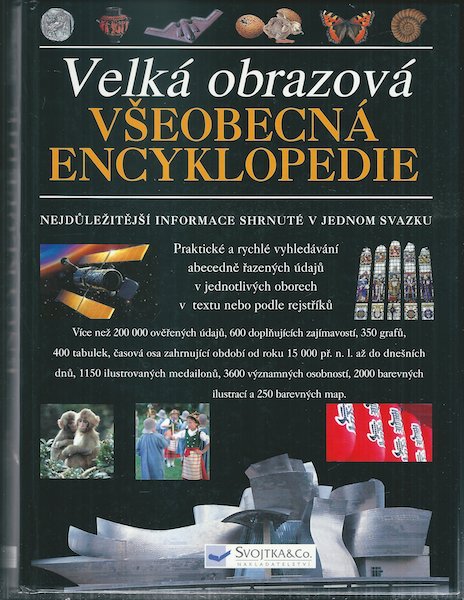 Velká obrazová
VŠEOBECNÁ
ENCYKLOPEDIE

NEJDŮLEŽITĚJŠÍ INFORMACE SHRNUTÉ V JEDNOM SVAZKU

Praktické a rychlé vyhledávání abecedně řazených údajů v jednotlivých oborech v textu nebo podle rejstříků

Více než 200 000 ověřených údajů, 600 doplňujících zajímavostí, 350 grafů, 400 tabulek, časová osa zahrnující období od roku 15 000 př. n. l. až do dnešních dnů, 1150 ilustrovaných medailonů, 3600 významných osobností, 2000 barevných ilustrací a 250 barevných map.

SVOJTKA&Co.
NAKLADATELSTVÍ